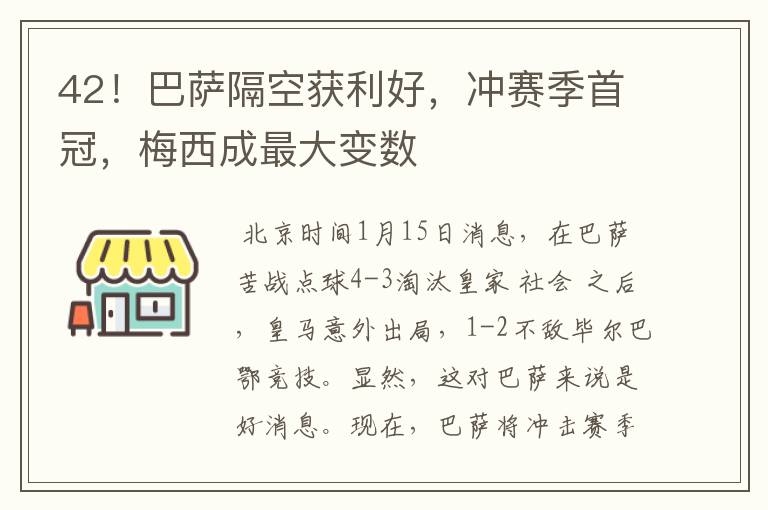 42！巴萨隔空获利好，冲赛季首冠，梅西成最大变数

北京时间1月15日消息，在巴萨苦战点球4-3淘汰皇家 社会 之后，皇马意外出局，1-2不敌毕尔巴鄂竞技。显然，这对巴萨来说是好消息。现在，巴萨将冲击赛季